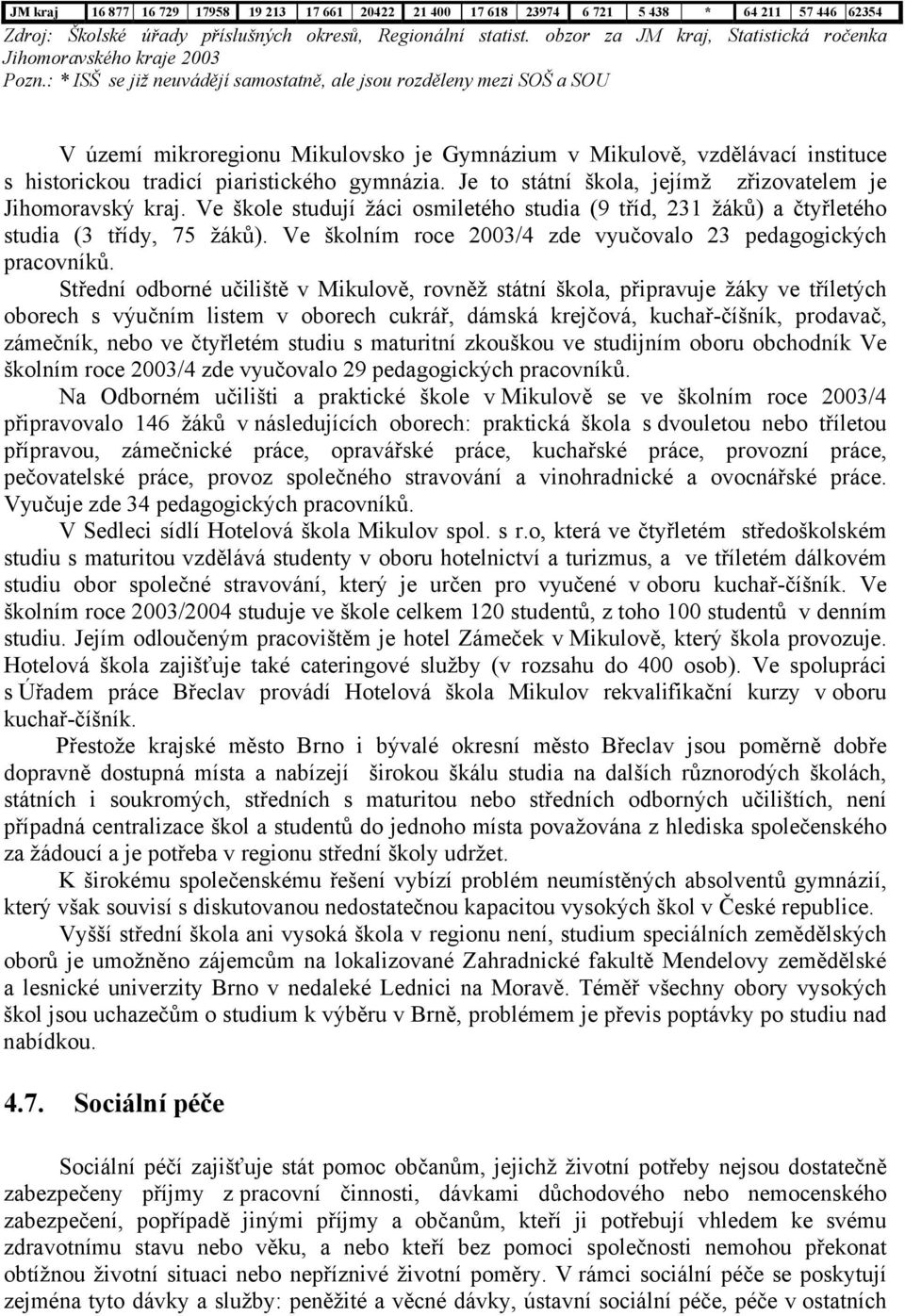 | JM kraj | 16 877 | 16 729 | 17958 | 19 213 | 17 661 | 20422 | 21 400 | 17 618 | 23974 | 6 721 | 5 438 | * | 64 211 | 57 446 | 62354 |
|---|---|---|---|---|---|---|---|---|---|---|---|---|---|---|---|

Zdroj: Školské úřady příslušných okresů, Regionální statist. obzor za JM kraj, Statistická ročenka Jihomoravského kraje 2003
Pozn.: * ISŠ se již neuvádějí samostatně, ale jsou rozděleny mezi SOŠ a SOU

V území mikroregionu Mikulovsko je Gymnázium v Mikulově, vzdělávací instituce s historickou tradicí piaristického gymnázia. Je to státní škola, jejímž zřizovatelem je Jihomoravský kraj. Ve škole studují žáci osmiletého studia (9 tříd, 231 žáků) a čtyřletého studia (3 třídy, 75 žáků). Ve školním roce 2003/4 zde vyučovalo 23 pedagogických pracovníků.

Střední odborné učiliště v Mikulově, rovněž státní škola, připravuje žáky ve tříletých oborech s výučním listem v oborech cukrář, dámská krejčová, kuchař-číšník, prodavač, zámečník, nebo ve čtyřletém studiu s maturitní zkouškou ve studijním oboru obchodník Ve školním roce 2003/4 zde vyučovalo 29 pedagogických pracovníků.

Na Odborném učilišti a praktické škole v Mikulově se ve školním roce 2003/4 připravovalo 146 žáků v následujících oborech: praktická škola s dvouletou nebo tříletou přípravou, zámečnické práce, opravářské práce, kuchařské práce, provozní práce, pečovatelské práce, provoz společného stravování a vinohradnické a ovocnářské práce. Vyučuje zde 34 pedagogických pracovníků.

V Sedleci sídlí Hotelová škola Mikulov spol. s r.o, která ve čtyřletém středoškolském studiu s maturitou vzdělává studenty v oboru hotelnictví a turizmus, a ve tříletém dálkovém studiu obor společné stravování, který je určen pro vyučené v oboru kuchař-číšník. Ve školním roce 2003/2004 studuje ve škole celkem 120 studentů, z toho 100 studentů v denním studiu. Jejím odloučeným pracovištěm je hotel Zámeček v Mikulově, který škola provozuje. Hotelová škola zajišťuje také cateringové služby (v rozsahu do 400 osob). Ve spolupráci s Úřadem práce Břeclav provádí Hotelová škola Mikulov rekvalifikační kurzy v oboru kuchař-číšník.

Přestože krajské město Brno i bývalé okresní město Břeclav jsou poměrně dobře dopravně dostupná místa a nabízejí širokou škálu studia na dalších různorodých školách, státních i soukromých, středních s maturitou nebo středních odborných učilištích, není případná centralizace škol a studentů do jednoho místa považována z hlediska společenského za žádoucí a je potřeba v regionu střední školy udržet.

K širokému společenskému řešení vybízí problém neumístěných absolventů gymnázií, který však souvisí s diskutovanou nedostatečnou kapacitou vysokých škol v České republice.

Vyšší střední škola ani vysoká škola v regionu není, studium speciálních zemědělských oborů je umožněno zájemcům na lokalizované Zahradnické fakultě Mendelovy zemědělské a lesnické univerzity Brno v nedaleké Lednici na Moravě. Téměř všechny obory vysokých škol jsou uchazečům o studium k výběru v Brně, problémem je převis poptávky po studiu nad nabídkou.

4.7. Sociální péče

Sociální péčí zajišťuje stát pomoc občanům, jejichž životní potřeby nejsou dostatečně zabezpečeny příjmy z pracovní činnosti, dávkami důchodového nebo nemocenského zabezpečení, popřípadě jinými příjmy a občanům, kteří ji potřebují vhledem ke svému zdravotnímu stavu nebo věku, a nebo kteří bez pomoci společnosti nemohou překonat obtížnou životní situaci nebo nepříznivé životní poměry. V rámci sociální péče se poskytují zejména tyto dávky a služby: peněžité a věcné dávky, ústavní sociální péče, péče v ostatních